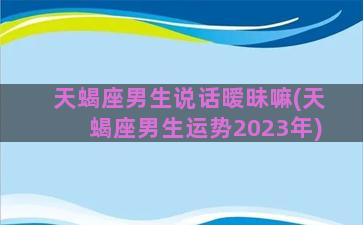 天蝎座男生说话暧昧嘛(天蝎座男生运势2023年)